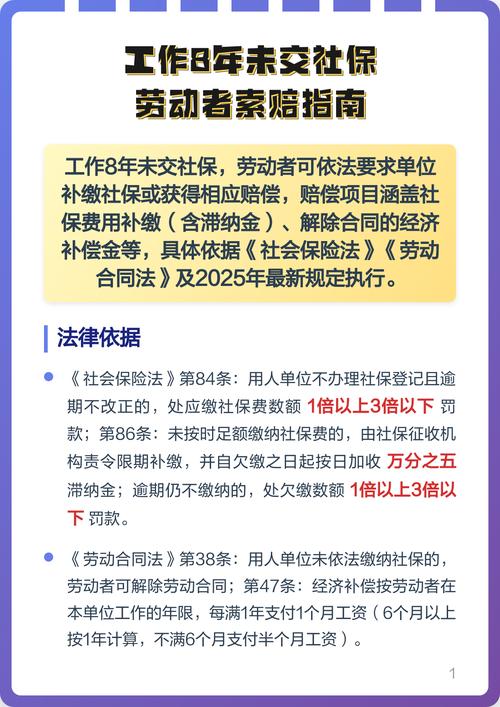 工作8年未交社保
劳动者索赔指南

工作8年未交社保，劳动者可依法要求单位补缴社保或获得相应赔偿，赔偿项目涵盖社保费用补缴（含滞纳金）、解除合同的经济补偿金等，具体依据《社会保险法》《劳动合同法》及2025年最新规定执行。

法律依据

《社会保险法》第84条：用人单位不办理社保登记且逾期不改正的，处应缴社保费数额 1倍以上3倍以下 罚款；第86条：未按时足额缴纳社保费的，由社保征收机构责令限期补缴，并自欠缴之日起按日加收 万分之五 滞纳金；逾期仍不缴纳的，处欠缴数额 1倍以上3倍以下 罚款。

《劳动合同法》第38条：用人单位未依法缴纳社保的，劳动者可解除劳动合同；第47条：经济补偿按劳动者在本单位工作的年限，每满1年支付1个月工资（6个月以上按1年计算，不满6个月支付半个月工资）。

1